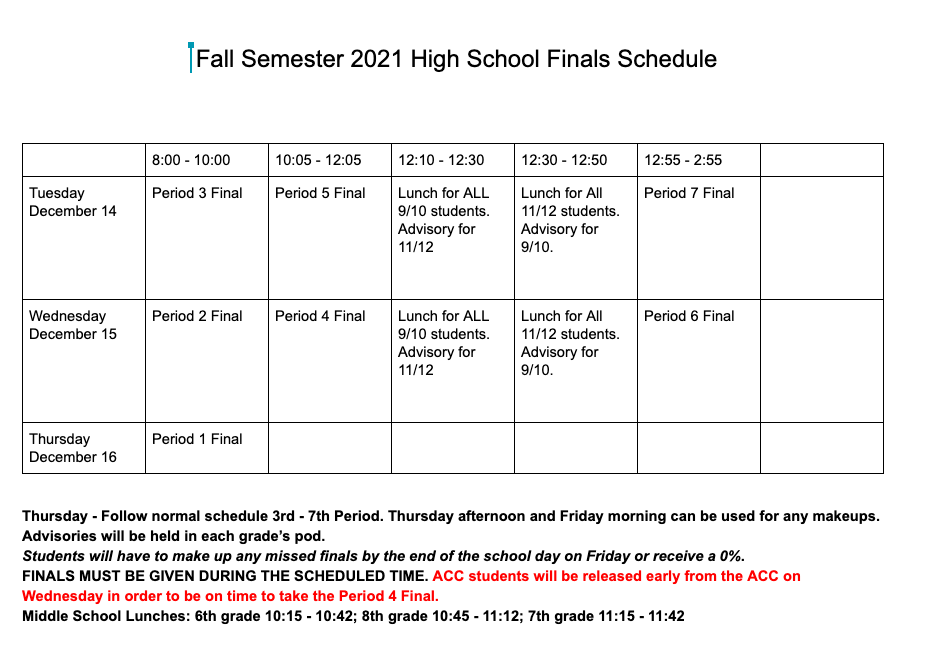 Fall Semester 2021 High School Finals Schedule

| | 8:00 - 10:00 | 10:05 - 12:05 | 12:10 - 12:30 | 12:30 - 12:50 | 12:55 - 2:55 | |
|---|---|---|---|---|---|---|
| Tuesday December 14 | Period 3 Final | Period 5 Final | Lunch for ALL 9/10 students. Advisory for 11/12 | Lunch for All 11/12 students. Advisory for 9/10. | Period 7 Final | |
| Wednesday December 15 | Period 2 Final | Period 4 Final | Lunch for ALL 9/10 students. Advisory for 11/12 | Lunch for All 11/12 students. Advisory for 9/10. | Period 6 Final | |
| Thursday December 16 | Period 1 Final | | | | | |

Thursday - Follow normal schedule 3rd - 7th Period. Thursday afternoon and Friday morning can be used for any makeups.
Advisories will be held in each grade's pod.
Students will have to make up any missed finals by the end of the school day on Friday or receive a 0%.
FINALS MUST BE GIVEN DURING THE SCHEDULED TIME. ACC students will be released early from the ACC on Wednesday in order to be on time to take the Period 4 Final.
Middle School Lunches: 6th grade 10:15 - 10:42; 8th grade 10:45 - 11:12; 7th grade 11:15 - 11:42